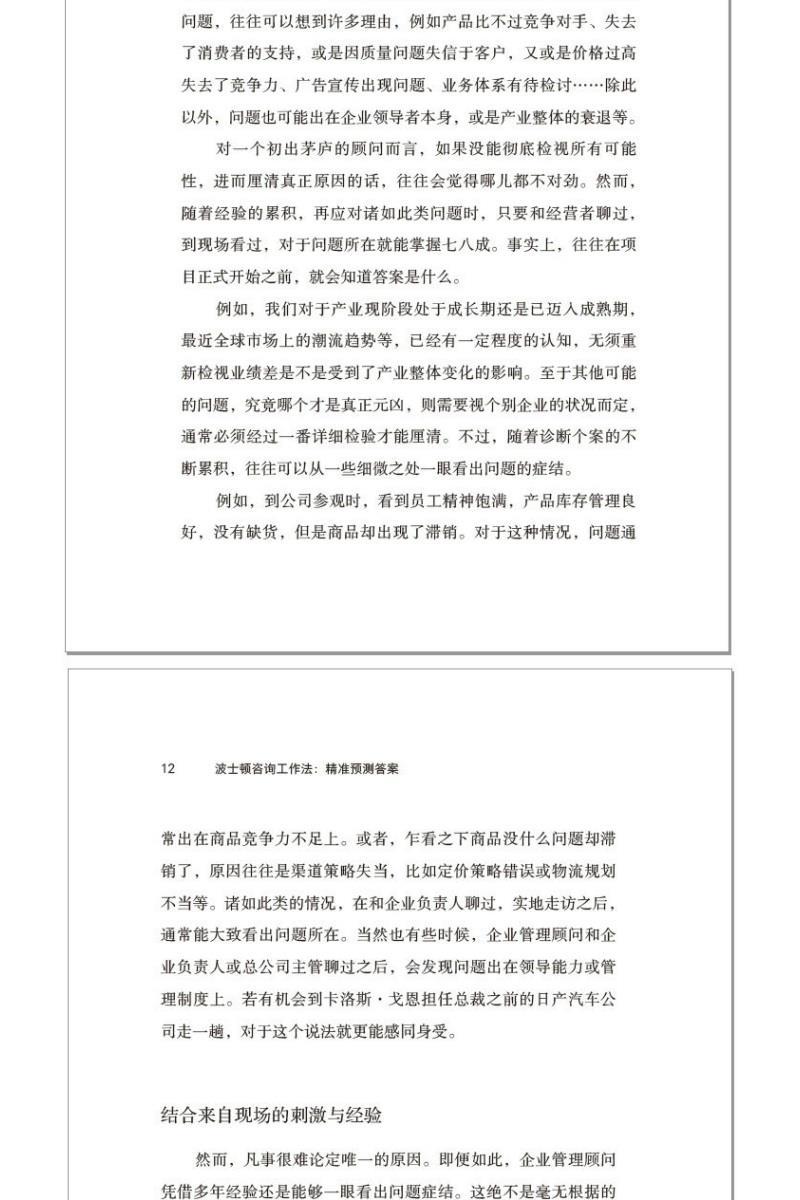 问题，往往可以想到许多理由，例如产品比不过竞争对手、失去了消费者的支持，或是因质量问题失信于客户，又或是价格过高失去了竞争力、广告宣传出现问题、业务体系有待检讨……除此以外，问题也可能出在企业领导者本身，或是产业整体的衰退等。

对一个初出茅庐的顾问而言，如果没能彻底检视所有可能性，进而厘清真正原因的话，往往会觉得哪儿都不对劲。然而，随着经验的累积，再应对诸如此类问题时，只要和经营者聊过，到现场看过，对于问题所在就能掌握七八成。事实上，往往在项目正式开始之前，就会知道答案是什么。

例如，我们对于产业现阶段处于成长期还是已迈入成熟期，最近全球市场上的潮流趋势等，已经有一定程度的认知，无须重新检视业绩差是不是受到了产业整体变化的影响。至于其他可能的问题，究竟哪个才是真正元凶，则需要视个别企业的状况而定，通常必须经过一番详细检验才能厘清。不过，随着诊断个案的不断累积，往往可以从一些细微之处一眼看出问题的症结。

例如，到公司参观时，看到员工精神饱满，产品库存管理良好，没有缺货，但是商品却出现了滞销。对于这种情况，问题通

12 波士顿咨询工作法：精准预测答案

常出在商品竞争力不足上。或者，乍看之下商品没什么问题却滞销了，原因往往是渠道策略失当，比如定价策略错误或物流规划不当等。诸如此类的情况，在和企业负责人聊过，实地走访之后，通常能大致看出问题所在。当然也有些时候，企业管理顾问和企业负责人或总公司主管聊过之后，会发现问题出在领导能力或管理制度上。若有机会到卡洛斯·戈恩担任总裁之前的日产汽车公司走一趟，对于这个说法就更能感同身受。

结合来自现场的刺激与经验

然而，凡事很难论定唯一的原因。即便如此，企业管理顾问凭借多年经验还是能够一眼看出问题症结。这绝不是毫无根据的